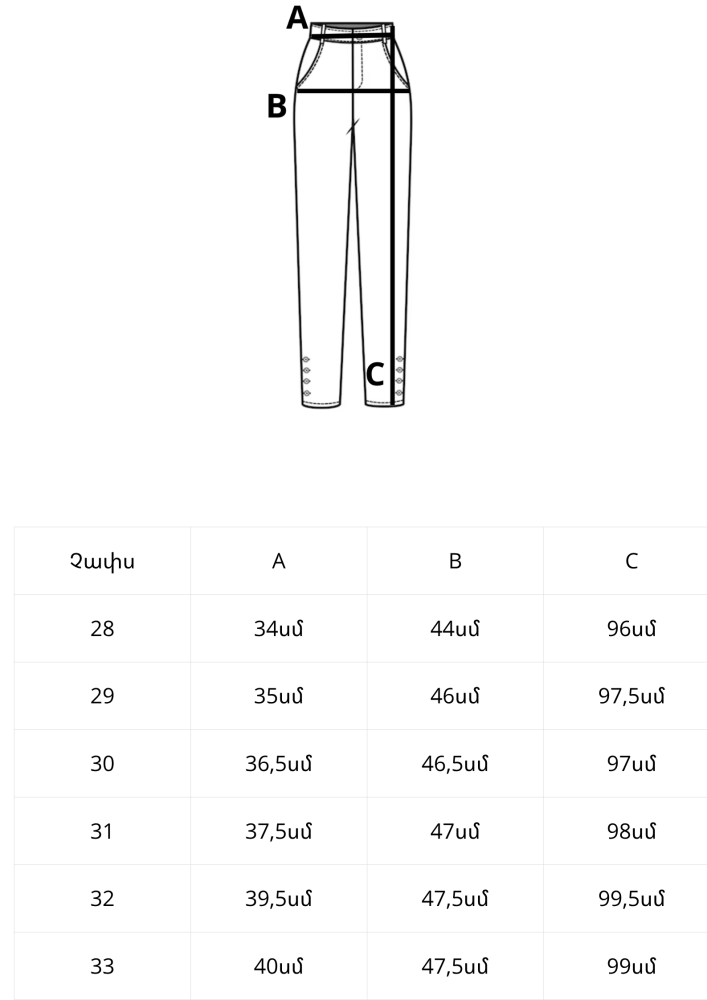 A
B
C

| Չափս | A | B | C |
|---|---|---|---|
| 28 | 34սմ | 44սմ | 96սմ |
| 29 | 35սմ | 46սմ | 97,5սմ |
| 30 | 36,5սմ | 46,5սմ | 97սմ |
| 31 | 37,5սմ | 47սմ | 98սմ |
| 32 | 39,5սմ | 47,5սմ | 99,5սմ |
| 33 | 40սմ | 47,5սմ | 99սմ |